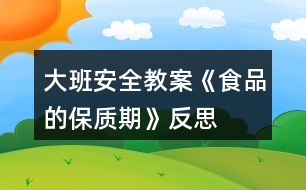 大班安全教案《食品的保质期》反思